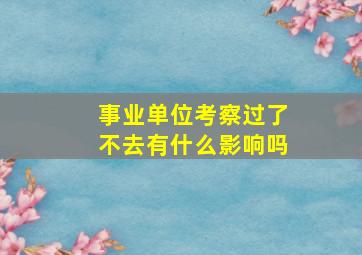 事业单位考察过了
不去有什么影响吗